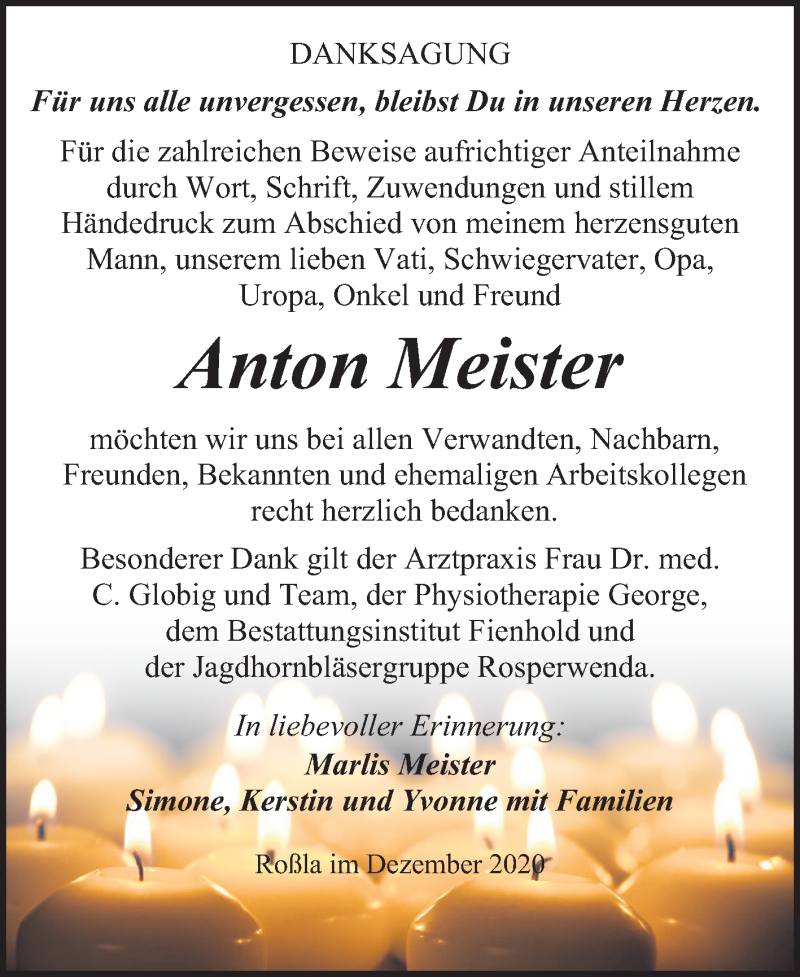 DANKSAGUNG

Für uns alle unvergessen, bleibst Du in unseren Herzen.

Für die zahlreichen Beweise aufrichtiger Anteilnahme durch Wort, Schrift, Zuwendungen und stillem Händedruck zum Abschied von meinem herzensguten Mann, unserem lieben Vati, Schwiegervater, Opa, Uropa, Onkel und Freund

Anton Meister

möchten wir uns bei allen Verwandten, Nachbarn, Freunden, Bekannten und ehemaligen Arbeitskollegen recht herzlich bedanken.

Besonderer Dank gilt der Arztpraxis Frau Dr. med. C. Globig und Team, der Physiotherapie George, dem Bestattungsinstitut Fienhold und der Jagdhornbläsergruppe Rosperwenda.

In liebevoller Erinnerung:
Marlis Meister
Simone, Kerstin und Yvonne mit Familien

Roßla im Dezember 2020